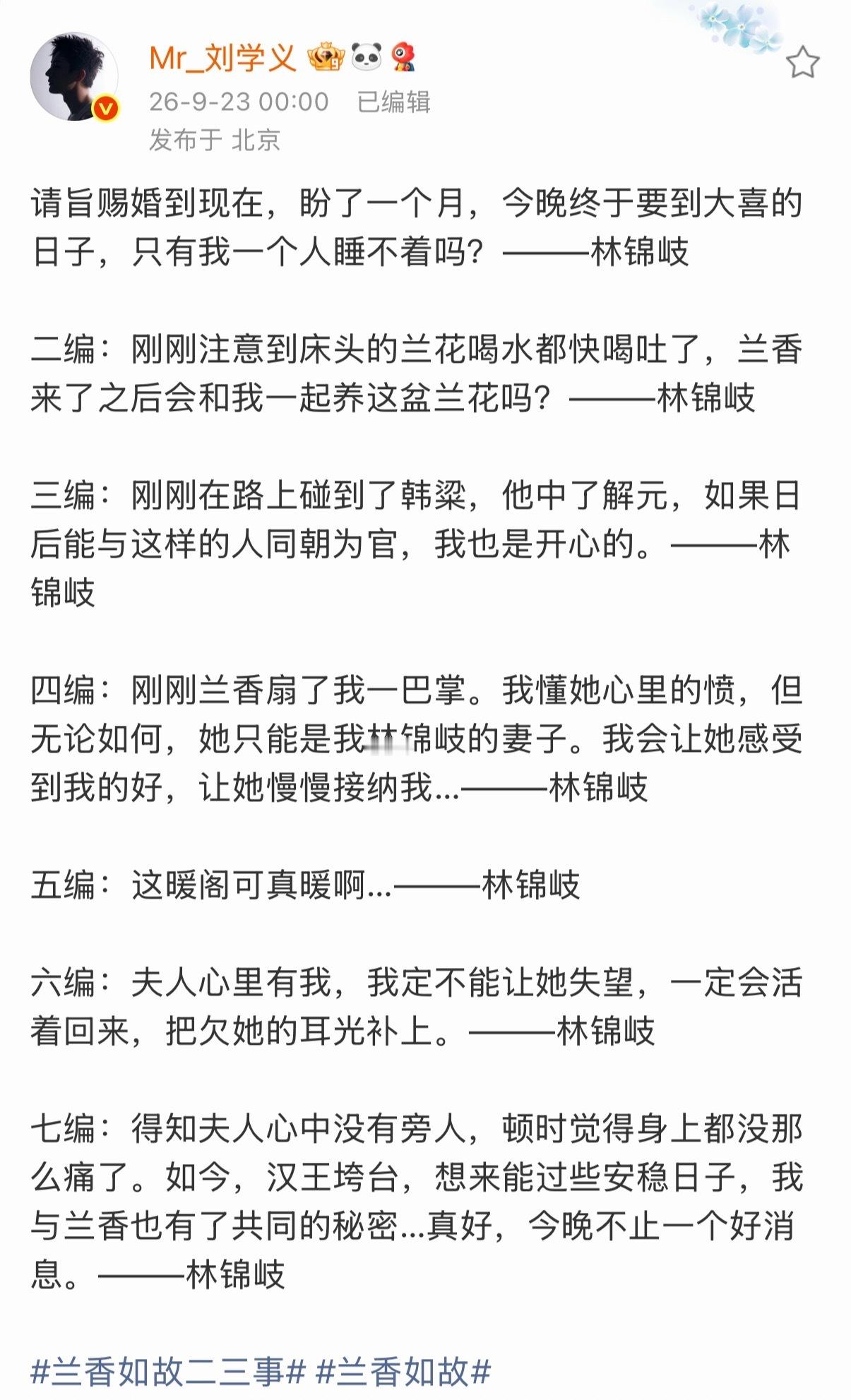 Mr_刘学义

26-9-23 00:00 已编辑
发布于 北京

请旨赐婚到现在，盼了一个月，今晚终于要到大喜的日子，只有我一个人睡不着吗？———林锦岐

二编：刚刚注意到床头的兰花喝水都快喝吐了，兰香来了之后会和我一起养这盆兰花吗？———林锦岐

三编：刚刚在路上碰到了韩粱，他中了解元，如果日后能与这样的人同朝为官，我也是开心的。———林锦岐

四编：刚刚兰香扇了我一巴掌。我懂她心里的愤，但无论如何，她只能是我林锦岐的妻子。我会让她感受到我的好，让她慢慢接纳我...———林锦岐

五编：这暖阁可真暖啊...———林锦岐

六编：夫人心里有我，我定不能让她失望，一定会活着回来，把欠她的耳光补上。———林锦岐

七编：得知夫人心中没有旁人，顿时觉得身上都没那么痛了。如今，汉王垮台，想来能过些安稳日子，我与兰香也有了共同的秘密...真好，今晚不止一个好消息。———林锦岐

#兰香如故二三事# #兰香如故#